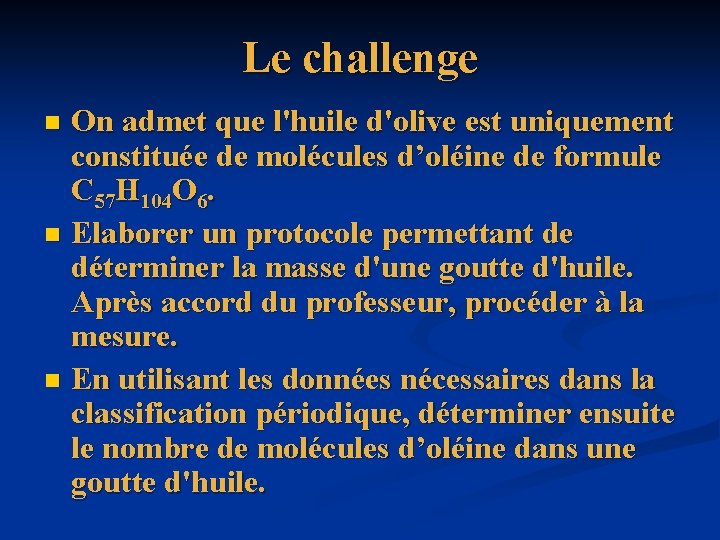 Le challenge

• On admet que l'huile d'olive est uniquement constituée de molécules d'oléine de formule $C_{57}H_{104}O_6$.
• Elaborer un protocole permettant de déterminer la masse d'une goutte d'huile. Après accord du professeur, procéder à la mesure.
• En utilisant les données nécessaires dans la classification périodique, déterminer ensuite le nombre de molécules d'oléine dans une goutte d'huile.